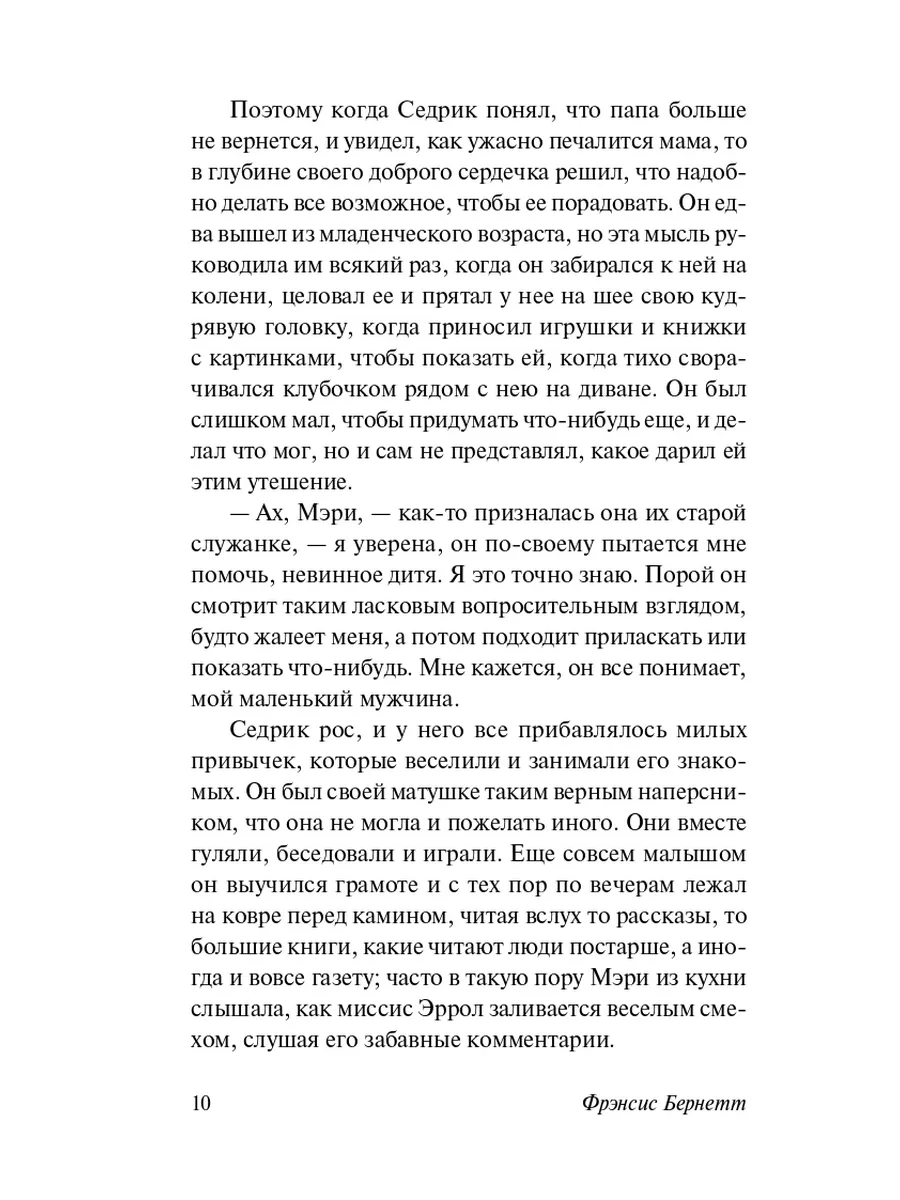 Поэтому когда Седрик понял, что папа больше не вернется, и увидел, как ужасно печалится мама, то в глубине своего доброго сердечка решил, что надобно делать все возможное, чтобы ее порадовать. Он едва вышел из младенческого возраста, но эта мысль руководила им всякий раз, когда он забирался к ней на колени, целовал ее и прятал у нее на шее свою кудрявую головку, когда приносил игрушки и книжки с картинками, чтобы показать ей, когда тихо сворачивался клубочком рядом с нею на диване. Он был слишком мал, чтобы придумать что-нибудь еще, и делал что мог, но и сам не представлял, какое дарил ей этим утешение.

— Ах, Мэри, — как-то призналась она их старой служанке, — я уверена, он по-своему пытается мне помочь, невинное дитя. Я это точно знаю. Порой он смотрит таким ласковым вопросительным взглядом, будто жалеет меня, а потом подходит приласкать или показать что-нибудь. Мне кажется, он все понимает, мой маленький мужчина.

Седрик рос, и у него все прибавлялось милых привычек, которые веселили и занимали его знакомых. Он был своей матушке таким верным наперсником, что она не могла и пожелать иного. Они вместе гуляли, беседовали и играли. Еще совсем малышом он выучился грамоте и с тех пор по вечерам лежал на ковре перед камином, читая вслух то рассказы, то большие книги, какие читают люди постарше, а иногда и вовсе газету; часто в такую пору Мэри из кухни слышала, как миссис Эррол заливается веселым смехом, слушая его забавные комментарии.

10 Фрэнсис Бернетт